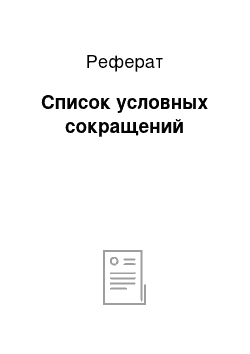 Реферат

Список условных сокращений